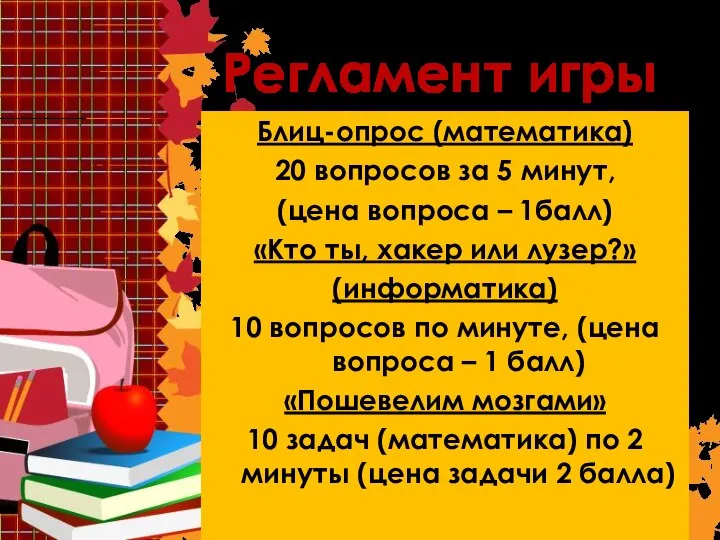 Регламент игры

Блиц-опрос (математика)

20 вопросов за 5 минут,

(цена вопроса – 1балл)

«Кто ты, хакер или лузер?»

(информатика)

10 вопросов по минуте, (цена вопроса – 1 балл)

«Пошевелим мозгами»

10 задач (математика) по 2 минуты (цена задачи 2 балла)